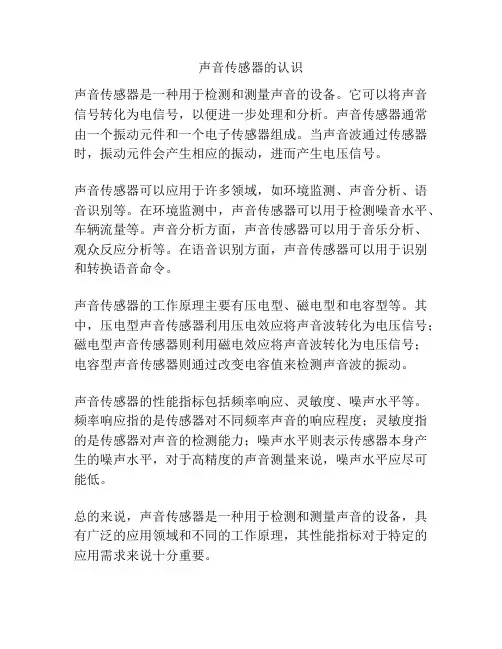 声音传感器的认识

声音传感器是一种用于检测和测量声音的设备。它可以将声音信号转化为电信号，以便进一步处理和分析。声音传感器通常由一个振动元件和一个电子传感器组成。当声音波通过传感器时，振动元件会产生相应的振动，进而产生电压信号。

声音传感器可以应用于许多领域，如环境监测、声音分析、语音识别等。在环境监测中，声音传感器可以用于检测噪音水平、车辆流量等。声音分析方面，声音传感器可以用于音乐分析、观众反应分析等。在语音识别方面，声音传感器可以用于识别和转换语音命令。

声音传感器的工作原理主要有压电型、磁电型和电容型等。其中，压电型声音传感器利用压电效应将声音波转化为电压信号；磁电型声音传感器则利用磁电效应将声音波转化为电压信号；电容型声音传感器则通过改变电容值来检测声音波的振动。

声音传感器的性能指标包括频率响应、灵敏度、噪声水平等。频率响应指的是传感器对不同频率声音的响应程度；灵敏度指的是传感器对声音的检测能力；噪声水平则表示传感器本身产生的噪声水平，对于高精度的声音测量来说，噪声水平应尽可能低。

总的来说，声音传感器是一种用于检测和测量声音的设备，具有广泛的应用领域和不同的工作原理，其性能指标对于特定的应用需求来说十分重要。